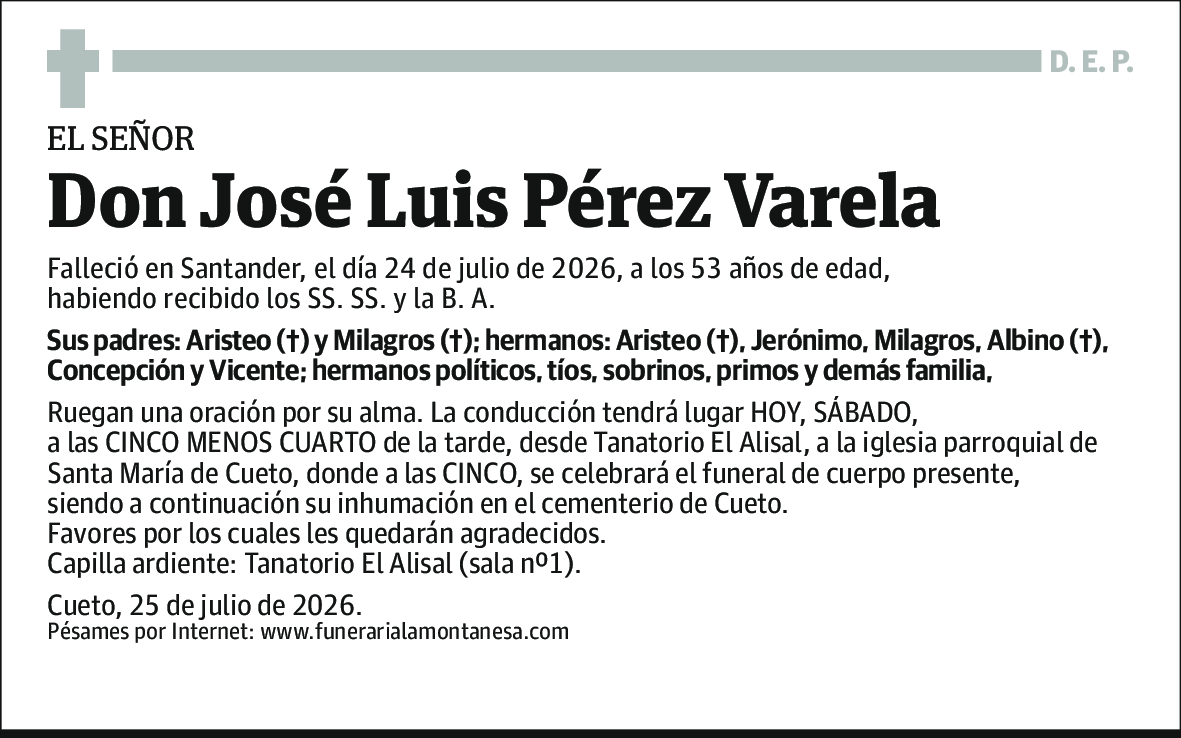 D. E. P.

EL SEÑOR

Don José Luis Pérez Varela

Falleció en Santander, el día 24 de julio de 2026, a los 53 años de edad, habiendo recibido los SS. SS. y la B. A.

Sus padres: Aristeo (†) y Milagros (†); hermanos: Aristeo (†), Jerónimo, Milagros, Albino (†), Concepción y Vicente; hermanos políticos, tíos, sobrinos, primos y demás familia,

Ruegan una oración por su alma. La conducción tendrá lugar HOY, SÁBADO, a las CINCO MENOS CUARTO de la tarde, desde Tanatorio El Alisal, a la iglesia parroquial de Santa María de Cueto, donde a las CINCO, se celebrará el funeral de cuerpo presente, siendo a continuación su inhumación en el cementerio de Cueto.
Favores por los cuales les quedarán agradecidos.
Capilla ardiente: Tanatorio El Alisal (sala nº1).

Cueto, 25 de julio de 2026.
Pésames por Internet: www.funerarialamontanesa.com